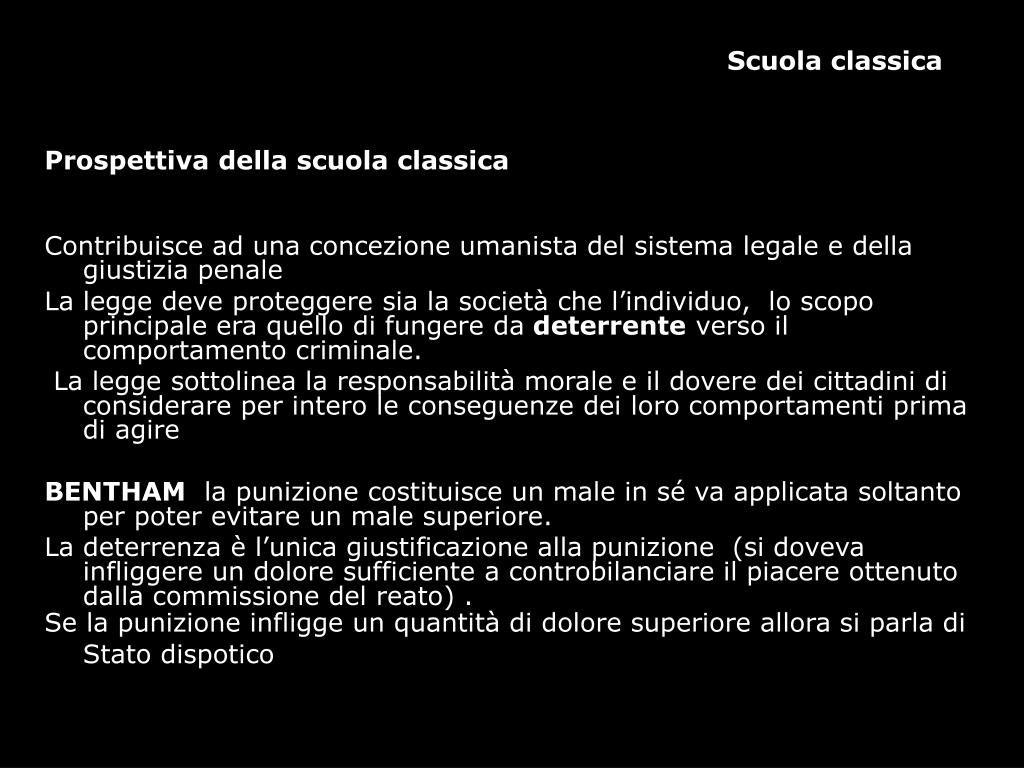 Scuola classica

Prospettiva della scuola classica

Contribuisce ad una concezione umanista del sistema legale e della giustizia penale
La legge deve proteggere sia la società che l’individuo, lo scopo principale era quello di fungere da deterrente verso il comportamento criminale.
La legge sottolinea la responsabilità morale e il dovere dei cittadini di considerare per intero le conseguenze dei loro comportamenti prima di agire

BENTHAM la punizione costituisce un male in sé va applicata soltanto per poter evitare un male superiore.
La deterrenza è l’unica giustificazione alla punizione (si doveva infliggere un dolore sufficiente a controbilanciare il piacere ottenuto dalla commissione del reato) .
Se la punizione infligge un quantità di dolore superiore allora si parla di Stato dispotico